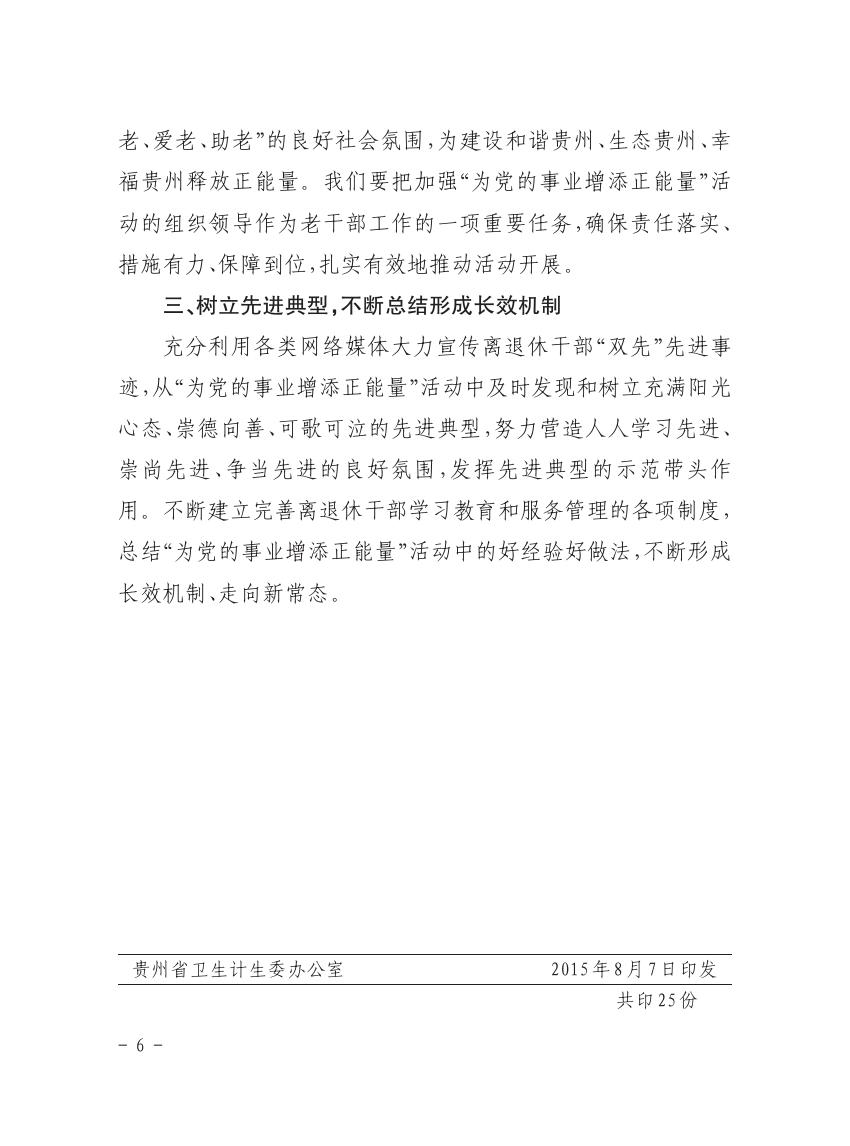 老、爱老、助老”的良好社会氛围，为建设和谐贵州、生态贵州、幸福贵州释放正能量。我们要把加强“为党的事业增添正能量”活动的组织领导作为老干部工作的一项重要任务，确保责任落实、措施有力、保障到位，扎实有效地推动活动开展。

三、树立先进典型，不断总结形成长效机制

充分利用各类网络媒体大力宣传离退休干部“双先”先进事迹，从“为党的事业增添正能量”活动中及时发现和树立充满阳光心态、崇德向善、可歌可泣的先进典型，努力营造人人学习先进、崇尚先进、争当先进的良好氛围，发挥先进典型的示范带头作用。不断建立完善离退休干部学习教育和服务管理的各项制度，总结“为党的事业增添正能量”活动中的好经验好做法，不断形成长效机制、走向新常态。

贵州省卫生计生委办公室　2015年8月7日印发

共印25份

－ 6 －